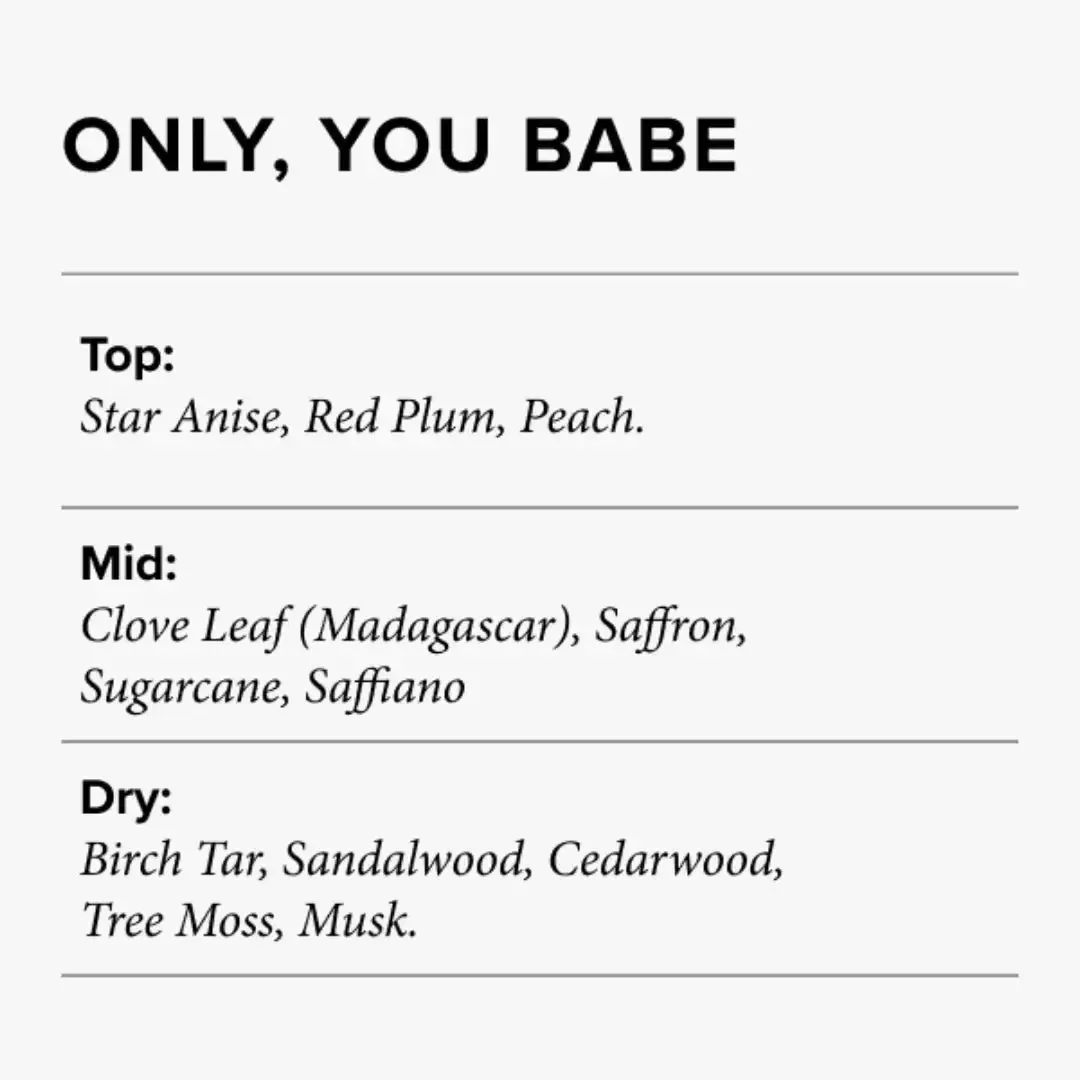 ONLY, YOU BABE

Top:
Star Anise, Red Plum, Peach.

Mid:
Clove Leaf (Madagascar), Saffron, Sugarcane, Saffiano

Dry:
Birch Tar, Sandalwood, Cedarwood, Tree Moss, Musk.